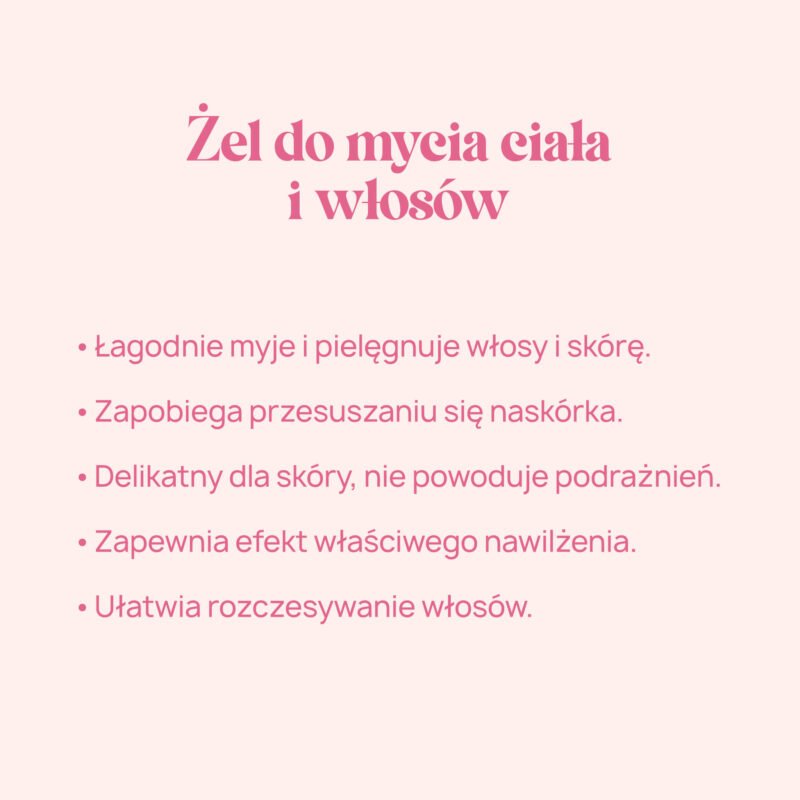 Żel do mycia ciała
i włosów

• Łagodnie myje i pielęgnuje włosy i skórę.

• Zapobiega przesuszaniu się naskórka.

• Delikatny dla skóry, nie powoduje podrażnień.

• Zapewnia efekt właściwego nawilżenia.

• Ułatwia rozczesywanie włosów.